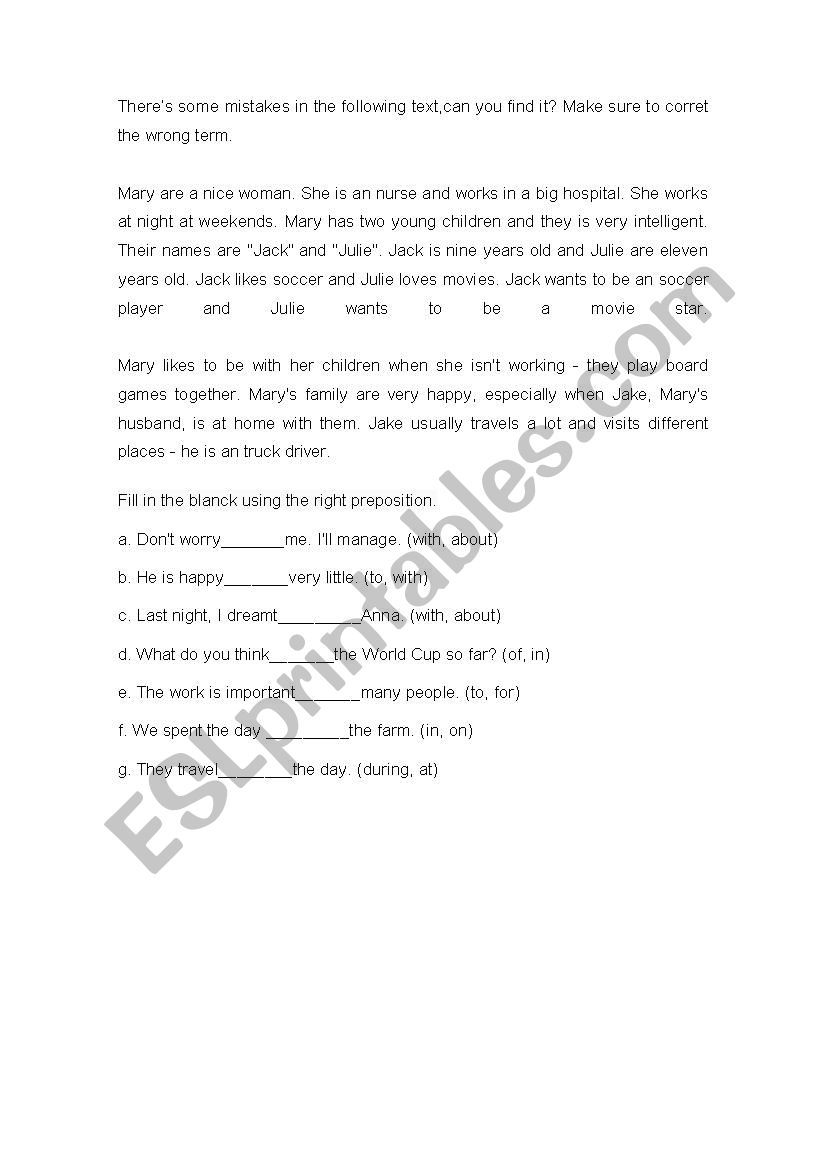 There's some mistakes in the following text,can you find it? Make sure to corret the wrong term.

Mary are a nice woman. She is an nurse and works in a big hospital. She works at night at weekends. Mary has two young children and they is very intelligent. Their names are "Jack" and "Julie". Jack is nine years old and Julie are eleven years old. Jack likes soccer and Julie loves movies. Jack wants to be an soccer player and Julie wants to be a movie star.

Mary likes to be with her children when she isn't working - they play board games together. Mary's family are very happy, especially when Jake, Mary's husband, is at home with them. Jake usually travels a lot and visits different places - he is an truck driver.

Fill in the blanck using the right preposition.

a. Don't worry_______me. I'll manage. (with, about)

b. He is happy_______very little. (to, with)

c. Last night, I dreamt_________Anna. (with, about)

d. What do you think_______the World Cup so far? (of, in)

e. The work is important_______many people. (to, for)

f. We spent the day _________the farm. (in, on)

g. They travel________the day. (during, at)

ESLprintables.com